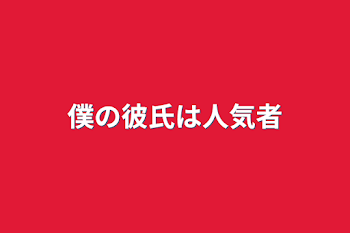 僕の彼氏は人気者